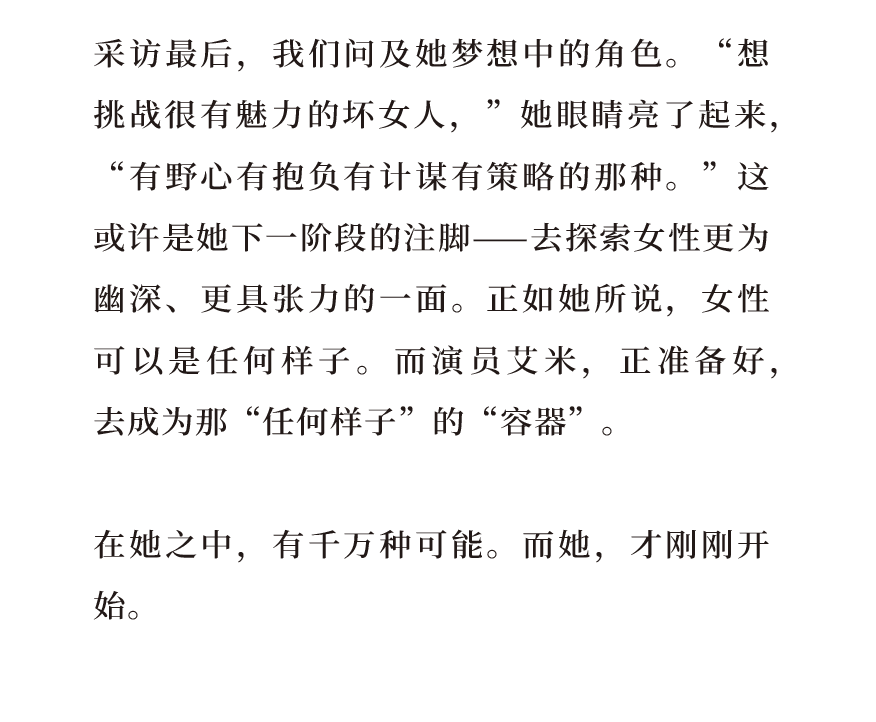 采访最后，我们问及她梦想中的角色。“想挑战很有魅力的坏女人，”她眼睛亮了起来，“有野心有抱负有计谋有策略的那种。”这或许是她下一阶段的注脚——去探索女性更为幽深、更具张力的一面。正如她所说，女性可以是任何样子。而演员艾米，正准备好，去成为那“任何样子”的“容器”。

在她之中，有千万种可能。而她，才刚刚开始。